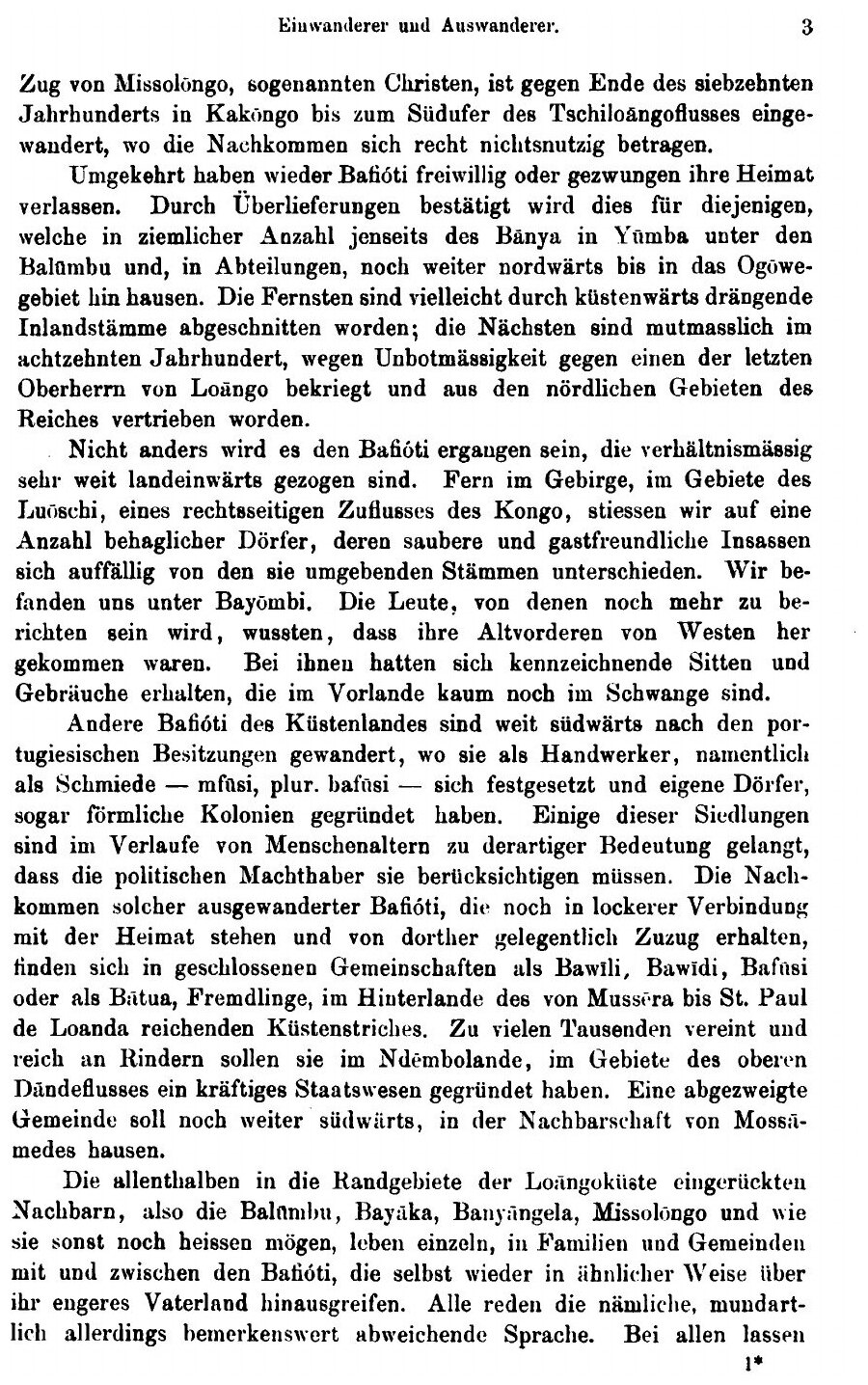 Einwanderer und Auswanderer. 3

Zug von Missolōngo, sogenannten Christen, ist gegen Ende des siebzehnten Jahrhunderts in Kakōngo bis zum Südufer des Tschiloāngoflusses eingewandert, wo die Nachkommen sich recht nichtsnutzig betragen.

Umgekehrt haben wieder Bafióti freiwillig oder gezwungen ihre Heimat verlassen. Durch Überlieferungen bestätigt wird dies für diejenigen, welche in ziemlicher Anzahl jenseits des Bānya in Yūmba unter den Balūmbu und, in Abteilungen, noch weiter nordwärts bis in das Ogōwegebiet hin hausen. Die Fernsten sind vielleicht durch küstenwärts drängende Inlandstämme abgeschnitten worden; die Nächsten sind mutmasslich im achtzehnten Jahrhundert, wegen Unbotmässigkeit gegen einen der letzten Oberherrn von Loāngo bekriegt und aus den nördlichen Gebieten des Reiches vertrieben worden.

Nicht anders wird es den Bafióti ergangen sein, die verhältnismässig sehr weit landeinwärts gezogen sind. Fern im Gebirge, im Gebiete des Luōschi, eines rechtsseitigen Zuflusses des Kongo, stiessen wir auf eine Anzahl behaglicher Dörfer, deren saubere und gastfreundliche Insassen sich auffällig von den sie umgebenden Stämmen unterschieden. Wir befanden uns unter Bayōmbi. Die Leute, von denen noch mehr zu berichten sein wird, wussten, dass ihre Altvorderen von Westen her gekommen waren. Bei ihnen hatten sich kennzeichnende Sitten und Gebräuche erhalten, die im Vorlande kaum noch im Schwange sind.

Andere Bafióti des Küstenlandes sind weit südwärts nach den portugiesischen Besitzungen gewandert, wo sie als Handwerker, namentlich als Schmiede — mfūsi, plur. bafūsi — sich festgesetzt und eigene Dörfer, sogar förmliche Kolonien gegründet haben. Einige dieser Siedlungen sind im Verlaufe von Menschenaltern zu derartiger Bedeutung gelangt, dass die politischen Machthaber sie berücksichtigen müssen. Die Nachkommen solcher ausgewanderter Bafióti, die noch in lockerer Verbindung mit der Heimat stehen und von dorther gelegentlich Zuzug erhalten, finden sich in geschlossenen Gemeinschaften als Bawīli, Bawīdi, Bafūsi oder als Bātua, Fremdlinge, im Hinterlande des von Mussēra bis St. Paul de Loanda reichenden Küstenstriches. Zu vielen Tausenden vereint und reich an Rindern sollen sie im Ndēmbolande, im Gebiete des oberen Dāndeflusses ein kräftiges Staatswesen gegründet haben. Eine abgezweigte Gemeinde soll noch weiter südwärts, in der Nachbarschaft von Mossāmedes hausen.

Die allenthalben in die Randgebiete der Loāngoküste eingerückten Nachbarn, also die Balūmbu, Bayāka, Banyāngela, Missolōngo und wie sie sonst noch heissen mögen, leben einzeln, in Familien und Gemeinden mit und zwischen den Bafióti, die selbst wieder in ähnlicher Weise über ihr engeres Vaterland hinausgreifen. Alle reden die nämliche, mundartlich allerdings bemerkenswert abweichende Sprache. Bei allen lassen

1*